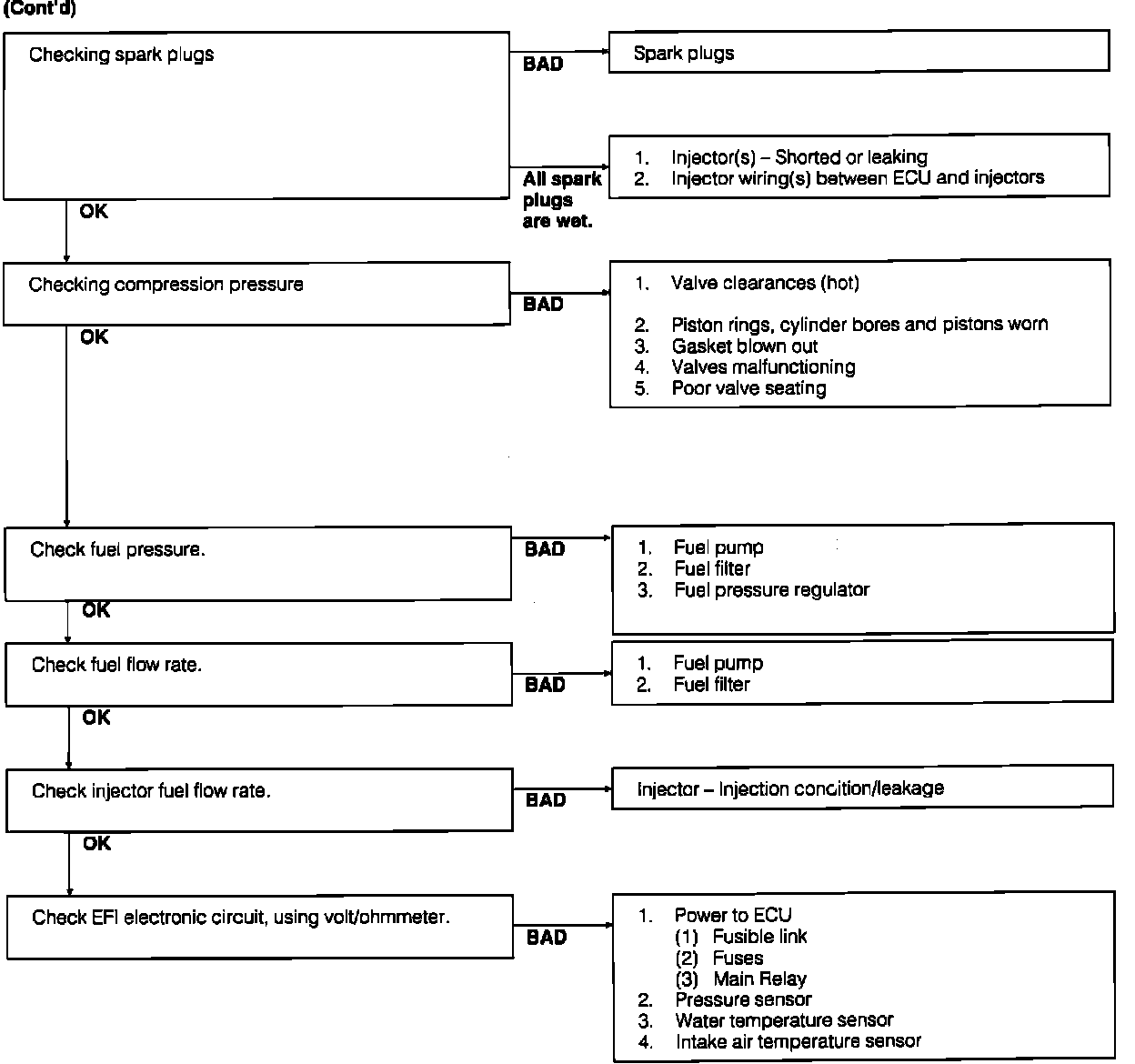 (Cont'd)

Checking spark plugs

BAD

Spark plugs

All spark plugs are wet.

1. Injector(s) – Shorted or leaking
2. Injector wiring(s) between ECU and injectors

OK

Checking compression pressure

BAD

1. Valve clearances (hot)

2. Piston rings, cylinder bores and pistons worn
3. Gasket blown out
4. Valves malfunctioning
5. Poor valve seating

OK

Check fuel pressure.

BAD

1. Fuel pump
2. Fuel filter
3. Fuel pressure regulator

OK

Check fuel flow rate.

BAD

1. Fuel pump
2. Fuel filter

OK

Check injector fuel flow rate.

BAD

Injector – Injection condition/leakage

OK

Check EFI electronic circuit, using volt/ohmmeter.

BAD

1. Power to ECU
(1) Fusible link
(2) Fuses
(3) Main Relay
2. Pressure sensor
3. Water temperature sensor
4. Intake air temperature sensor